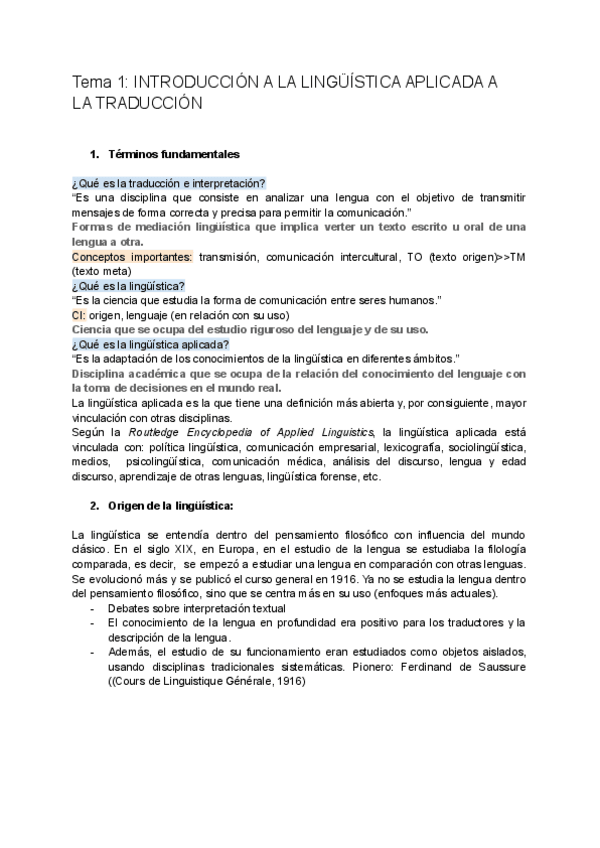 Tema 1: INTRODUCCIÓN A LA LINGÜÍSTICA APLICADA A LA TRADUCCIÓN

1. Términos fundamentales

¿Qué es la traducción e interpretación?
"Es una disciplina que consiste en analizar una lengua con el objetivo de transmitir mensajes de forma correcta y precisa para permitir la comunicación."
Formas de mediación lingüística que implica verter un texto escrito u oral de una lengua a otra.
Conceptos importantes: transmisión, comunicación intercultural, TO (texto origen)>>TM (texto meta)
¿Qué es la lingüística?
"Es la ciencia que estudia la forma de comunicación entre seres humanos."
CI: origen, lenguaje (en relación con su uso)
Ciencia que se ocupa del estudio riguroso del lenguaje y de su uso.
¿Qué es la lingüística aplicada?
"Es la adaptación de los conocimientos de la lingüística en diferentes ámbitos."
Disciplina académica que se ocupa de la relación del conocimiento del lenguaje con la toma de decisiones en el mundo real.
La lingüística aplicada es la que tiene una definición más abierta y, por consiguiente, mayor vinculación con otras disciplinas.
Según la Routledge Encyclopedia of Applied Linguistics, la lingüística aplicada está vinculada con: política lingüística, comunicación empresarial, lexicografía, sociolingüística, medios, psicolingüística, comunicación médica, análisis del discurso, lengua y edad discurso, aprendizaje de otras lenguas, lingüística forense, etc.

2. Origen de la lingüística:

La lingüística se entendía dentro del pensamiento filosófico con influencia del mundo clásico. En el siglo XIX, en Europa, en el estudio de la lengua se estudiaba la filología comparada, es decir, se empezó a estudiar una lengua en comparación con otras lenguas. Se evolucionó más y se publicó el curso general en 1916. Ya no se estudia la lengua dentro del pensamiento filosófico, sino que se centra más en su uso (enfoques más actuales).
- Debates sobre interpretación textual
- El conocimiento de la lengua en profundidad era positivo para los traductores y la descripción de la lengua.
- Además, el estudio de su funcionamiento eran estudiados como objetos aislados, usando disciplinas tradicionales sistemáticas. Pionero: Ferdinand de Saussure ((Cours de Linguistique Générale, 1916)